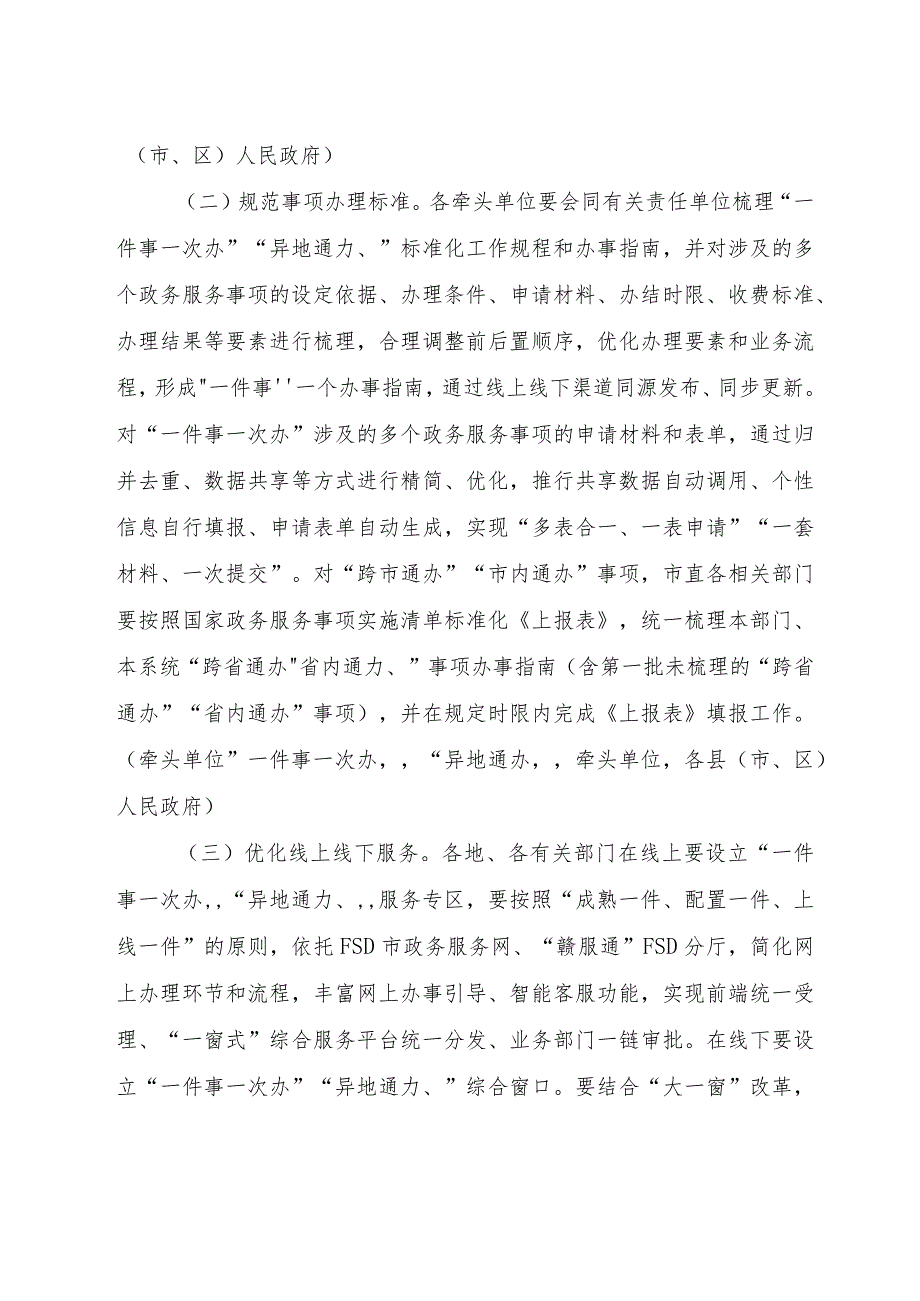 （市、区）人民政府）

（二）规范事项办理标准。各牵头单位要会同有关责任单位梳理“一件事一次办”“异地通力、”标准化工作规程和办事指南，并对涉及的多个政务服务事项的设定依据、办理条件、申请材料、办结时限、收费标准、办理结果等要素进行梳理，合理调整前后置顺序，优化办理要素和业务流程，形成"一件事''一个办事指南，通过线上线下渠道同源发布、同步更新。对“一件事一次办”涉及的多个政务服务事项的申请材料和表单，通过归并去重、数据共享等方式进行精简、优化，推行共享数据自动调用、个性信息自行填报、申请表单自动生成，实现“多表合一、一表申请”“一套材料、一次提交”。对“跨市通办”“市内通办”事项，市直各相关部门要按照国家政务服务事项实施清单标准化《上报表》，统一梳理本部门、本系统“跨省通办"省内通力、”事项办事指南（含第一批未梳理的“跨省通办”“省内通办”事项），并在规定时限内完成《上报表》填报工作。（牵头单位”一件事一次办，，“异地通办，，牵头单位，各县（市、区）人民政府）

（三）优化线上线下服务。各地、各有关部门在线上要设立“一件事一次办,,“异地通力、,,服务专区，要按照“成熟一件、配置一件、上线一件”的原则，依托FSD市政务服务网、“赣服通”FSD分厅，简化网上办理环节和流程，丰富网上办事引导、智能客服功能，实现前端统一受理、“一窗式”综合服务平台统一分发、业务部门一链审批。在线下要设立“一件事一次办”“异地通力、”综合窗口。要结合“大一窗”改革，